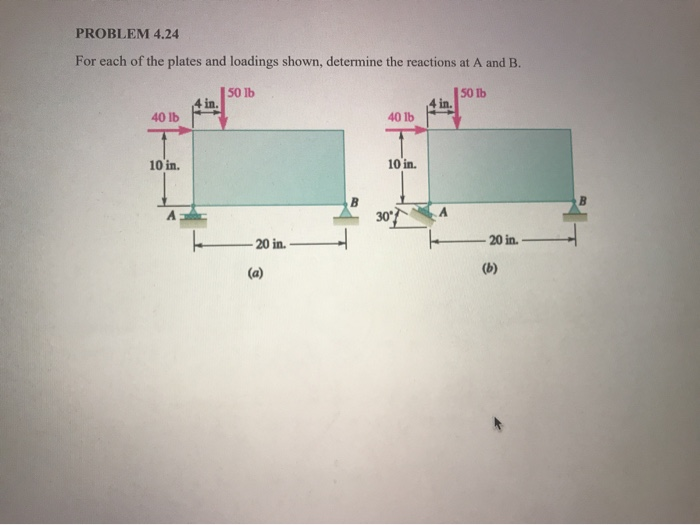 PROBLEM 4.24

For each of the plates and loadings shown, determine the reactions at A and B.

4 in.
50 lb
40 lb
10 in.
A
B
20 in.
(a)

4 in.
50 lb
40 lb
10 in.
30°
A
B
20 in.
(b)